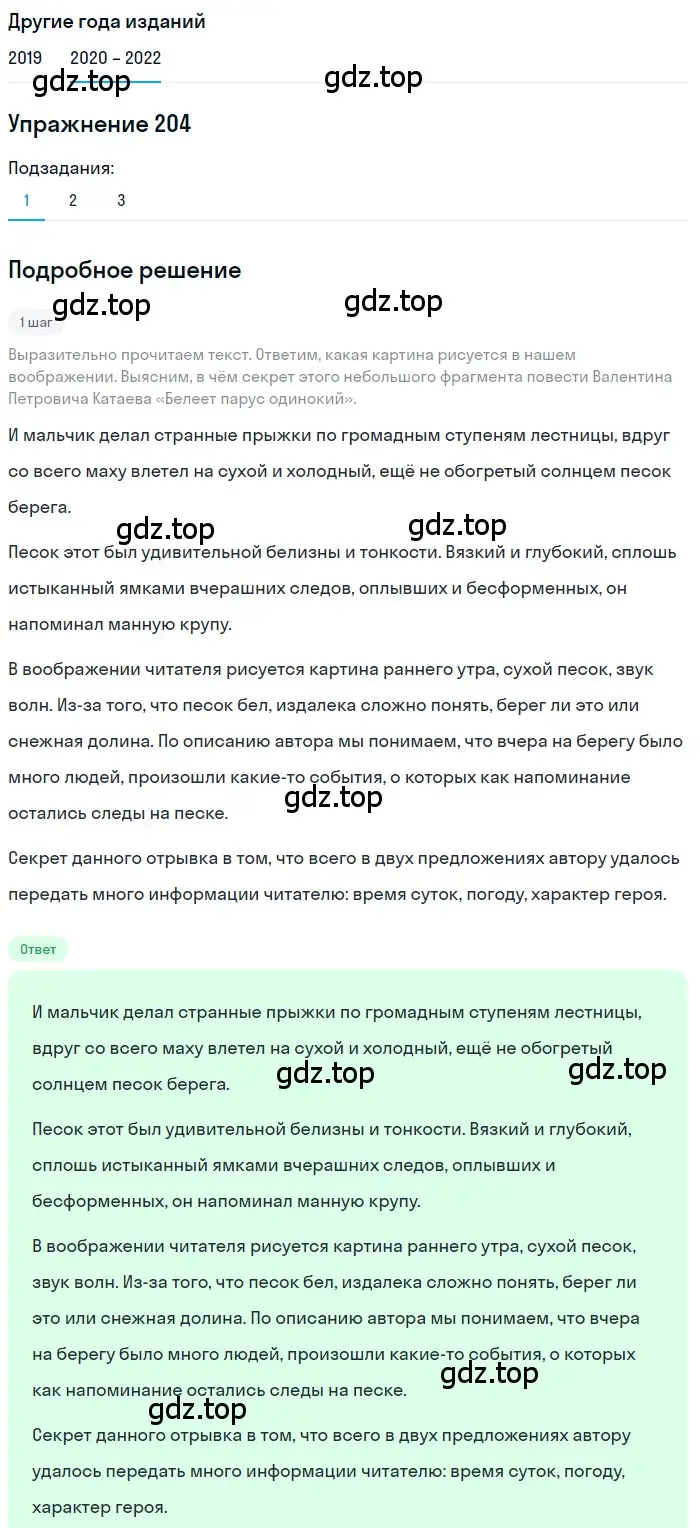 Другие года изданий

2019 2020 – 2022

gdz.top gdz.top

Упражнение 204

Подзадания:

1 2 3

Подробное решение

gdz.top gdz.top

1 шаг

Выразительно прочитаем текст. Ответим, какая картина рисуется в нашем воображении. Выясним, в чём секрет этого небольшого фрагмента повести Валентина Петровича Катаева «Белеет парус одинокий».

И мальчик делал странные прыжки по громадным ступеням лестницы, вдруг со всего маху влетел на сухой и холодный, ещё не обогретый солнцем песок берега.

gdz.top gdz.top

Песок этот был удивительной белизны и тонкости. Вязкий и глубокий, сплошь истыканный ямками вчерашних следов, оплывших и бесформенных, он напоминал манную крупу.

В воображении читателя рисуется картина раннего утра, сухой песок, звук волн. Из-за того, что песок бел, издалека сложно понять, берег ли это или снежная долина. По описанию автора мы понимаем, что вчера на берегу было много людей, произошли какие-то события, о которых как напоминание остались следы на песке.

gdz.top

Секрет данного отрывка в том, что всего в двух предложениях автору удалось передать много информации читателю: время суток, погоду, характер героя.

Ответ

И мальчик делал странные прыжки по громадным ступеням лестницы, вдруг со всего маху влетел на сухой и холодный, ещё не обогретый солнцем песок берега.

gdz.top gdz.top

Песок этот был удивительной белизны и тонкости. Вязкий и глубокий, сплошь истыканный ямками вчерашних следов, оплывших и бесформенных, он напоминал манную крупу.

В воображении читателя рисуется картина раннего утра, сухой песок, звук волн. Из-за того, что песок бел, издалека сложно понять, берег ли это или снежная долина. По описанию автора мы понимаем, что вчера на берегу было много людей, произошли какие-то события, о которых как напоминание остались следы на песке.

gdz.top

gdz.top

Секрет данного отрывка в том, что всего в двух предложениях автору удалось передать много информации читателю: время суток, погоду, характер героя.